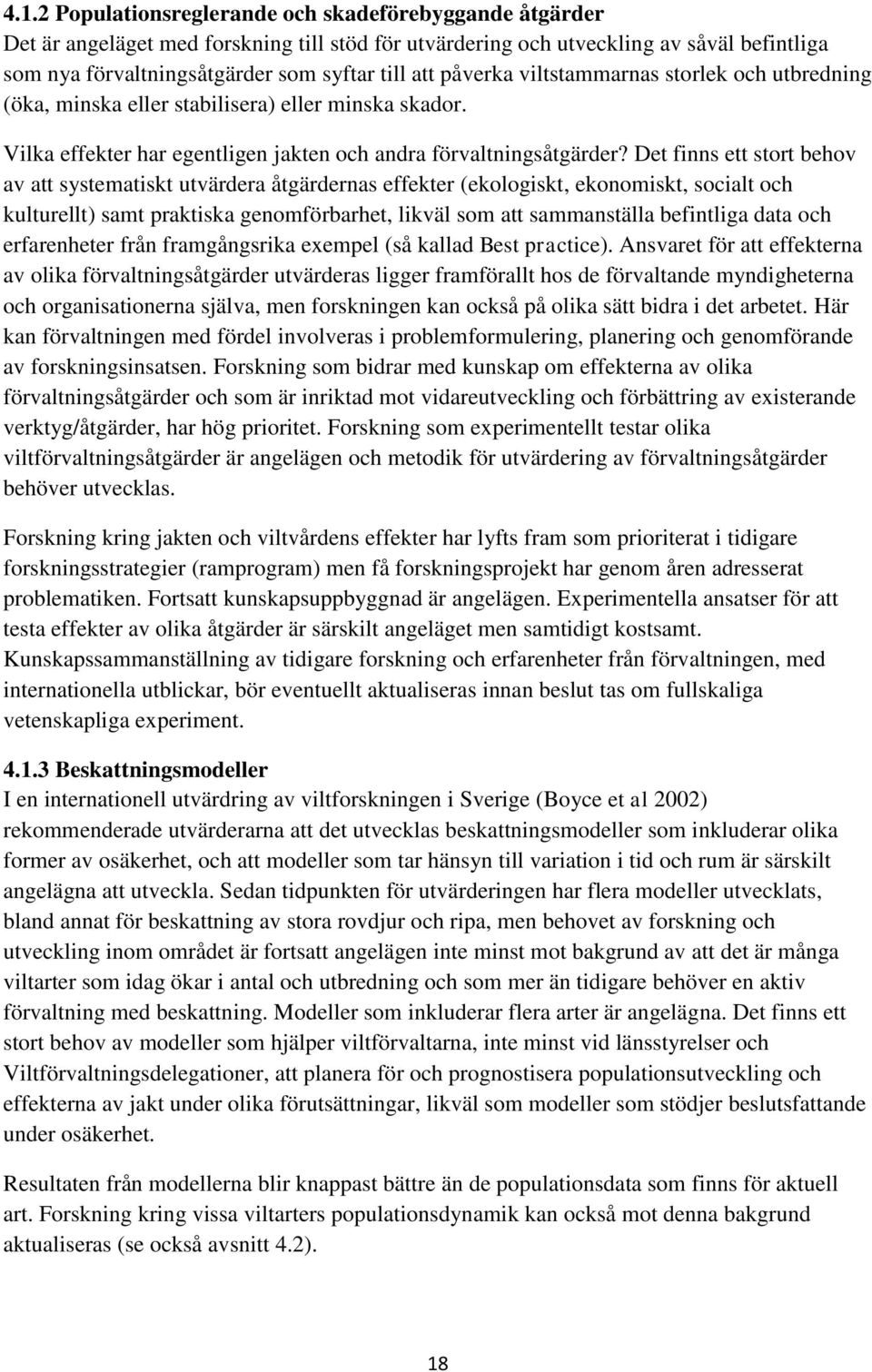 4.1.2 Populationsreglerande och skadeförebyggande åtgärder
Det är angeläget med forskning till stöd för utvärdering och utveckling av såväl befintliga som nya förvaltningsåtgärder som syftar till att påverka viltstammarnas storlek och utbredning (öka, minska eller stabilisera) eller minska skador.

Vilka effekter har egentligen jakten och andra förvaltningsåtgärder? Det finns ett stort behov av att systematiskt utvärdera åtgärdernas effekter (ekologiskt, ekonomiskt, socialt och kulturellt) samt praktiska genomförbarhet, likväl som att sammanställa befintliga data och erfarenheter från framgångsrika exempel (så kallad Best practice). Ansvaret för att effekterna av olika förvaltningsåtgärder utvärderas ligger framförallt hos de förvaltande myndigheterna och organisationerna själva, men forskningen kan också på olika sätt bidra i det arbetet. Här kan förvaltningen med fördel involveras i problemformulering, planering och genomförande av forskningsinsatsen. Forskning som bidrar med kunskap om effekterna av olika förvaltningsåtgärder och som är inriktad mot vidareutveckling och förbättring av existerande verktyg/åtgärder, har hög prioritet. Forskning som experimentellt testar olika viltförvaltningsåtgärder är angelägen och metodik för utvärdering av förvaltningsåtgärder behöver utvecklas.

Forskning kring jakten och viltvårdens effekter har lyfts fram som prioriterat i tidigare forskningsstrategier (ramprogram) men få forskningsprojekt har genom åren adresserat problematiken. Fortsatt kunskapsuppbyggnad är angelägen. Experimentella ansatser för att testa effekter av olika åtgärder är särskilt angeläget men samtidigt kostsamt. Kunskapssammanställning av tidigare forskning och erfarenheter från förvaltningen, med internationella utblickar, bör eventuellt aktualiseras innan beslut tas om fullskaliga vetenskapliga experiment.

4.1.3 Beskattningsmodeller
I en internationell utvärdring av viltforskningen i Sverige (Boyce et al 2002) rekommenderade utvärderarna att det utvecklas beskattningsmodeller som inkluderar olika former av osäkerhet, och att modeller som tar hänsyn till variation i tid och rum är särskilt angelägna att utveckla. Sedan tidpunkten för utvärderingen har flera modeller utvecklats, bland annat för beskattning av stora rovdjur och ripa, men behovet av forskning och utveckling inom området är fortsatt angelägen inte minst mot bakgrund av att det är många viltarter som idag ökar i antal och utbredning och som mer än tidigare behöver en aktiv förvaltning med beskattning. Modeller som inkluderar flera arter är angelägna. Det finns ett stort behov av modeller som hjälper viltförvaltarna, inte minst vid länsstyrelser och Viltförvaltningsdelegationer, att planera för och prognostisera populationsutveckling och effekterna av jakt under olika förutsättningar, likväl som modeller som stödjer beslutsfattande under osäkerhet.

Resultaten från modellerna blir knappast bättre än de populationsdata som finns för aktuell art. Forskning kring vissa viltarters populationsdynamik kan också mot denna bakgrund aktualiseras (se också avsnitt 4.2).

18